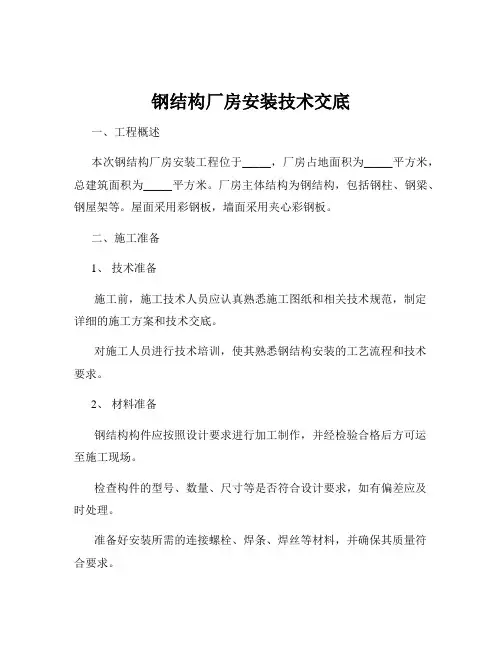 钢结构厂房安装技术交底

一、工程概述

本次钢结构厂房安装工程位于_____，厂房占地面积为_____平方米，总建筑面积为_____平方米。厂房主体结构为钢结构，包括钢柱、钢梁、钢屋架等。屋面采用彩钢板，墙面采用夹心彩钢板。

二、施工准备

1、 技术准备

施工前，施工技术人员应认真熟悉施工图纸和相关技术规范，制定详细的施工方案和技术交底。

对施工人员进行技术培训，使其熟悉钢结构安装的工艺流程和技术要求。

2、 材料准备

钢结构构件应按照设计要求进行加工制作，并经检验合格后方可运至施工现场。

检查构件的型号、数量、尺寸等是否符合设计要求，如有偏差应及时处理。

准备好安装所需的连接螺栓、焊条、焊丝等材料，并确保其质量符合要求。